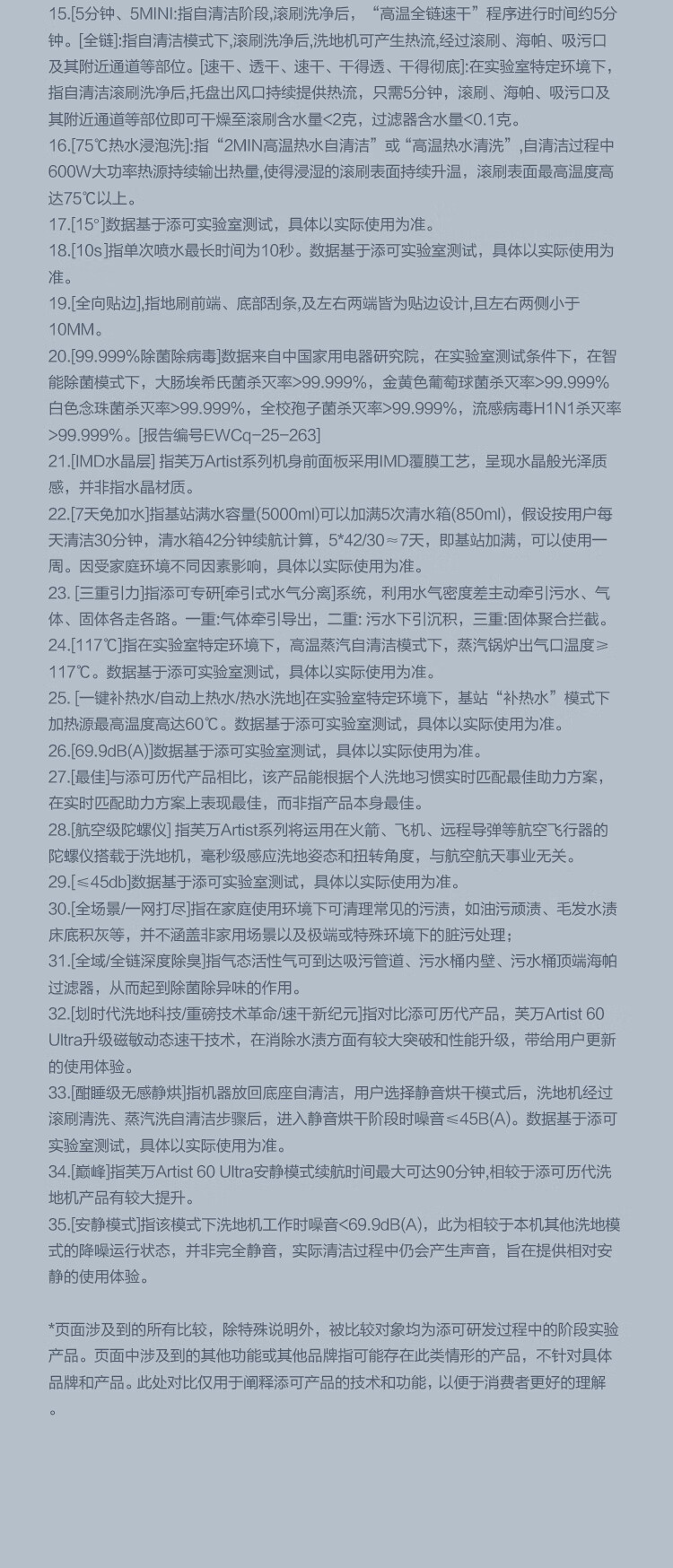 15.[5分钟、5MINI:指自清洁阶段,滚刷洗净后，“高温全链速干”程序进行时间约5分钟。[全链]:指自清洁模式下,滚刷洗净后,洗地机可产生热流,经过滚刷、海帕、吸污口及其附近通道等部位。[速干、透干、速干、干得透、干得彻底]:在实验室特定环境下，指自清洁滚刷洗净后,托盘出风口持续提供热流，只需5分钟，滚刷、海帕、吸污口及其附近通道等部位即可干燥至滚刷含水量<2克，过滤器含水量<0.1克。
16.[75℃热水浸泡洗]:指“2MIN高温热水自清洁”或“高温热水清洗”,自清洁过程中600W大功率热源持续输出热量,使得浸湿的滚刷表面持续升温，滚刷表面最高温度高达75℃以上。
17.[15°]数据基于添可实验室测试，具体以实际使用为准。
18.[10s]指单次喷水最长时间为10秒。数据基于添可实验室测试，具体以实际使用为准。
19.[全向贴边],指地刷前端、底部刮条,及左右两端皆为贴边设计,且左右两侧小于10MM。
20.[99.999%除菌除病毒]数据来自中国家用电器研究院，在实验室测试条件下，在智能除菌模式下，大肠埃希氏菌杀灭率>99.999%，金黄色葡萄球菌杀灭率>99.999%白色念珠菌杀灭率>99.999%，全校孢子菌杀灭率>99.999%，流感病毒H1N1杀灭率>99.999%。[报告编号EWCq-25-263]
21.[IMD水晶层] 指芙万Artist系列机身前面板采用IMD覆膜工艺，呈现水晶般光泽质感，并非指水晶材质。
22.[7天免加水]指基站满水容量(5000ml)可以加满5次清水箱(850ml)，假设按用户每天清洁30分钟，清水箱42分钟续航计算，5*42/30≈7天，即基站加满，可以使用一周。因受家庭环境不同因素影响，具体以实际使用为准。
23. [三重引力]指添可专研[牵引式水气分离]系统，利用水气密度差主动牵引污水、气体、固体各走各路。一重:气体牵引导出，二重: 污水下引沉积，三重:固体聚合拦截。
24.[117℃]指在实验室特定环境下，高温蒸汽自清洁模式下，蒸汽锅炉出气口温度≥117℃。数据基于添可实验室测试，具体以实际使用为准。
25. [一键补热水/自动上热水/热水洗地]在实验室特定环境下，基站“补热水”模式下加热源最高温度高达60℃。数据基于添可实验室测试，具体以实际使用为准。
26.[69.9dB(A)]数据基于添可实验室测试，具体以实际使用为准。
27.[最佳]与添可历代产品相比，该产品能根据个人洗地习惯实时匹配最佳助力方案，在实时匹配助力方案上表现最佳，而非指产品本身最佳。
28.[航空级陀螺仪] 指芙万Artist系列将运用在火箭、飞机、远程导弹等航空飞行器的陀螺仪搭载于洗地机，毫秒级感应洗地姿态和扭转角度，与航空航天事业无关。
29.[≤45db]数据基于添可实验室测试，具体以实际使用为准。
30.[全场景/一网打尽]指在家庭使用环境下可清理常见的污渍，如油污顽渍、毛发水渍床底积灰等，并不涵盖非家用场景以及极端或特殊环境下的脏污处理;
31.[全域/全链深度除臭]指气态活性气可到达吸污管道、污水桶内壁、污水桶顶端海帕过滤器，从而起到除菌除异味的作用。
32.[划时代洗地科技/重磅技术革命/速干新纪元]指对比添可历代产品，芙万Artist 60 Ultra升级磁敏动态速干技术，在消除水渍方面有较大突破和性能升级，带给用户更新的使用体验。
33.[酣睡级无感静烘]指机器放回底座自清洁，用户选择静音烘干模式后，洗地机经过滚刷清洗、蒸汽洗自清洁步骤后，进入静音烘干阶段时噪音≤45B(A)。数据基于添可实验室测试，具体以实际使用为准。
34.[巅峰]指芙万Artist 60 Ultra安静模式续航时间最大可达90分钟,相较于添可历代洗地机产品有较大提升。
35.[安静模式]指该模式下洗地机工作时噪音<69.9dB(A)，此为相较于本机其他洗地模式的降噪运行状态，并非完全静音，实际清洁过程中仍会产生声音，旨在提供相对安静的使用体验。

*页面涉及到的所有比较，除特殊说明外，被比较对象均为添可研发过程中的阶段实验产品。页面中涉及到的其他功能或其他品牌指可能存在此类情形的产品，不针对具体品牌和产品。此处对比仅用于阐释添可产品的技术和功能，以便于消费者更好的理解。